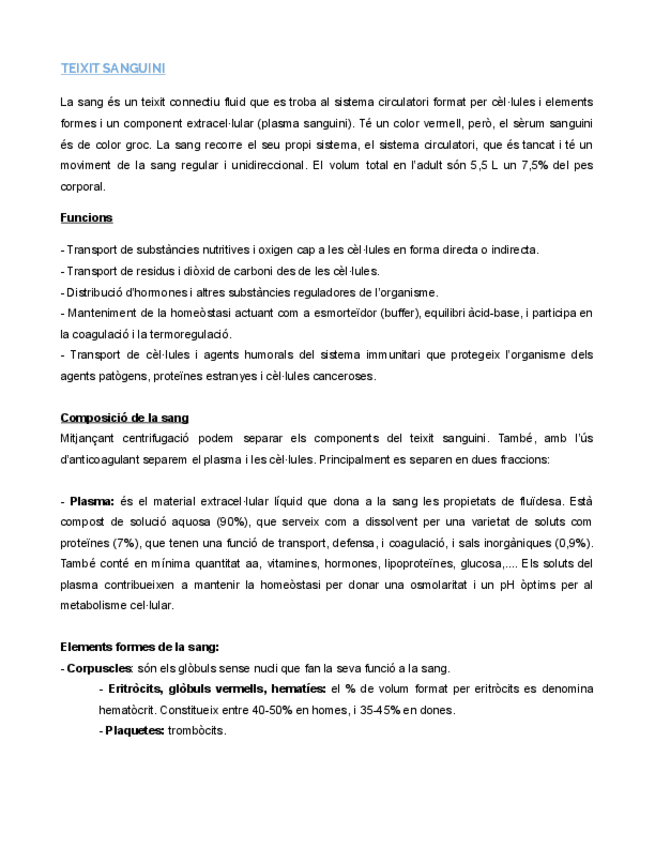 TEIXIT SANGUINI

La sang és un teixit connectiu fluid que es troba al sistema circulatori format per cèl·lules i elements formes i un component extracel·lular (plasma sanguini). Té un color vermell, però, el sèrum sanguini és de color groc. La sang recorre el seu propi sistema, el sistema circulatori, que és tancat i té un moviment de la sang regular i unidireccional. El volum total en l'adult són 5,5 L un 7,5% del pes corporal.

Funcions

- Transport de substàncies nutritives i oxigen cap a les cèl·lules en forma directa o indirecta.
- Transport de residus i diòxid de carboni des de les cèl·lules.
- Distribució d'hormones i altres substàncies reguladores de l'organisme.
- Manteniment de la homeòstasi actuant com a esmorteïdor (buffer), equilibri àcid-base, i participa en la coagulació i la termoregulació.
- Transport de cèl·lules i agents humorals del sistema immunitari que protegeix l'organisme dels agents patògens, proteïnes estranyes i cèl·lules canceroses.

Composició de la sang
Mitjançant centrifugació podem separar els components del teixit sanguini. També, amb l'ús d'anticoagulant separem el plasma i les cèl·lules. Principalment es separen en dues fraccions:

- Plasma: és el material extracel·lular líquid que dona a la sang les propietats de fluïdesa. Està compost de solució aquosa (90%), que serveix com a dissolvent per una varietat de soluts com proteïnes (7%), que tenen una funció de transport, defensa, i coagulació, i sals inorgàniques (0,9%). També conté en mínima quantitat aa, vitamines, hormones, lipoproteïnes, glucosa,.... Els soluts del plasma contribueixen a mantenir la homeòstasi per donar una osmolaritat i un pH òptims per al metabolisme cel·lular.

Elements formes de la sang:
- Corpuscles: són els glòbuls sense nucli que fan la seva funció a la sang.
- Eritròcits, glòbuls vermells, hematíes: el % de volum format per eritròcits es denomina hematòcrit. Constitueix entre 40-50% en homes, i 35-45% en dones.
- Plaquetes: trombòcits.